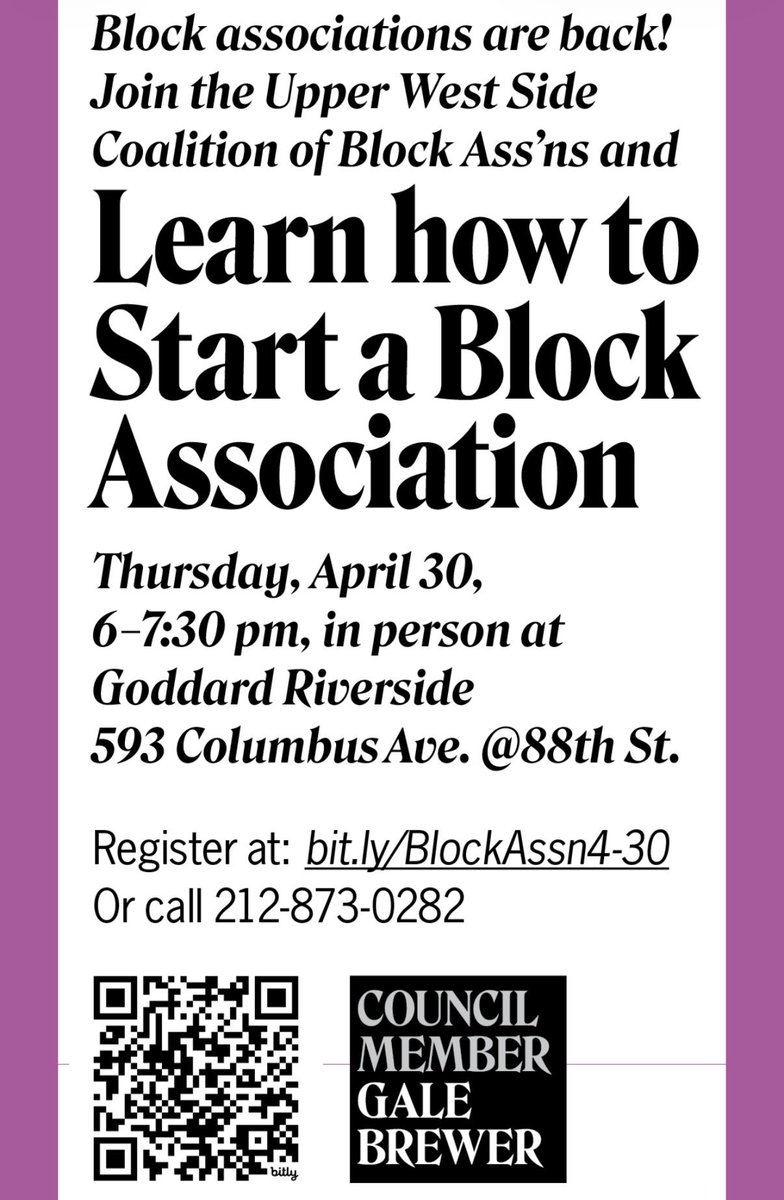 Block associations are back! Join the Upper West Side Coalition of Block Ass'ns and

Learn how to Start a Block Association

Thursday, April 30, 6–7:30 pm, in person at Goddard Riverside 593 Columbus Ave. @88th St.

Register at: bit.ly/BlockAssn4-30
Or call 212-873-0282

bitly

COUNCIL MEMBER GALE BREWER